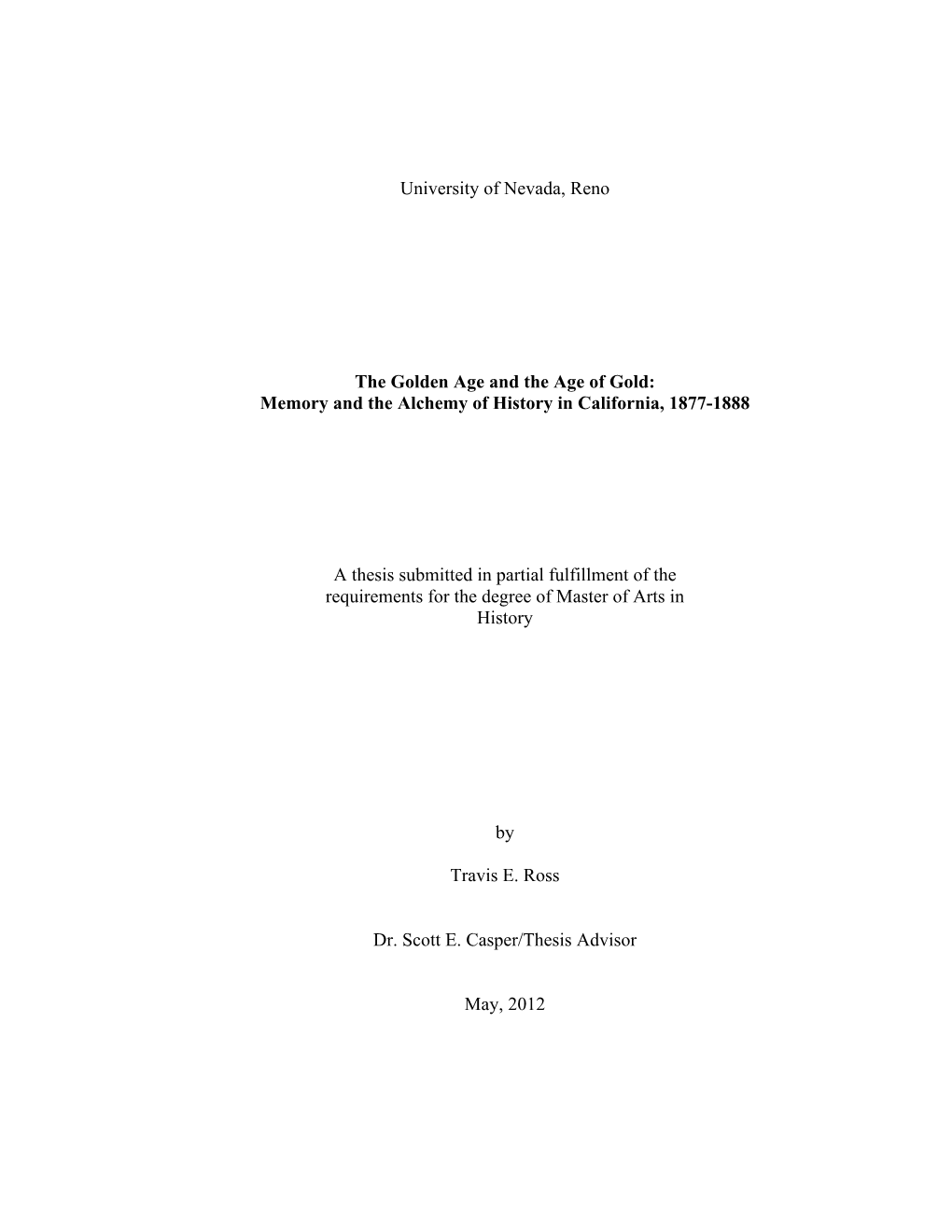 University of Nevada, Reno

The Golden Age and the Age of Gold:
Memory and the Alchemy of History in California, 1877-1888

A thesis submitted in partial fulfillment of the requirements for the degree of Master of Arts in History

by

Travis E. Ross

Dr. Scott E. Casper/Thesis Advisor

May, 2012